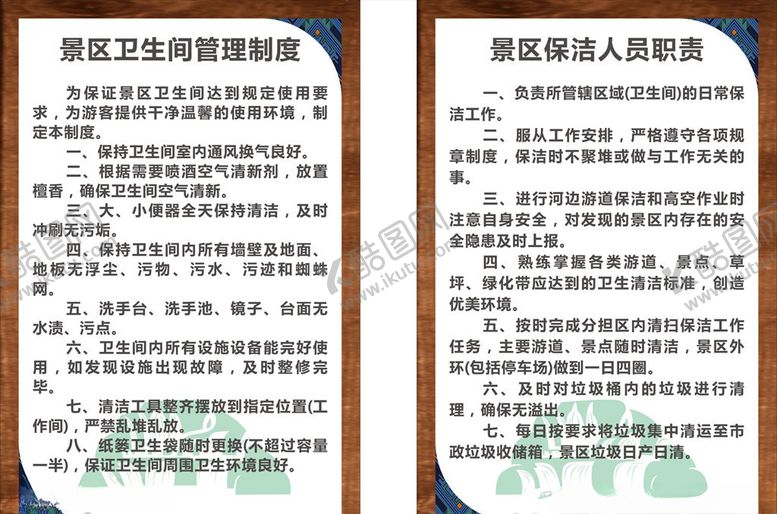 景区卫生间管理制度

为保证景区卫生间达到规定使用要求，为游客提供干净温馨的使用环境，制定本制度。

一、保持卫生间室内通风换气良好。

二、根据需要喷洒空气清新剂，放置檀香，确保卫生间空气清新。

三、大、小便器全天保持清洁，及时冲刷无污垢。

四、保持卫生间内所有墙壁及地面、地板无浮尘、污物、污水、污迹和蜘蛛网。

五、洗手台、洗手池、镜子、台面无水渍、污点。

六、卫生间内所有设施设备能完好使用，如发现设施出现故障，及时整修完毕。

七、清洁工具整齐摆放到指定位置(工作间)，严禁乱堆乱放。

八、纸篓卫生袋随时更换(不超过容量一半)，保证卫生间周围卫生环境良好。

景区保洁人员职责

一、负责所管辖区域(卫生间)的日常保洁工作。

二、服从工作安排，严格遵守各项规章制度，保洁时不聚堆或做与工作无关的事。

三、进行河边游道保洁和高空作业时注意自身安全，对发现的景区内存在的安全隐患及时上报。

四、熟练掌握各类游道、景点、草坪、绿化带应达到的卫生清洁标准，创造优美环境。

五、按时完成分担区内清扫保洁工作任务，主要游道、景点随时清洁，景区外环(包括停车场)做到一日四圈。

六、及时对垃圾桶内的垃圾进行清理，确保无溢出。

七、每日按要求将垃圾集中清运至市政垃圾收储箱，景区垃圾日产日清。

酷图网 www.ikutu.com 酷图网 www.ikutu.com